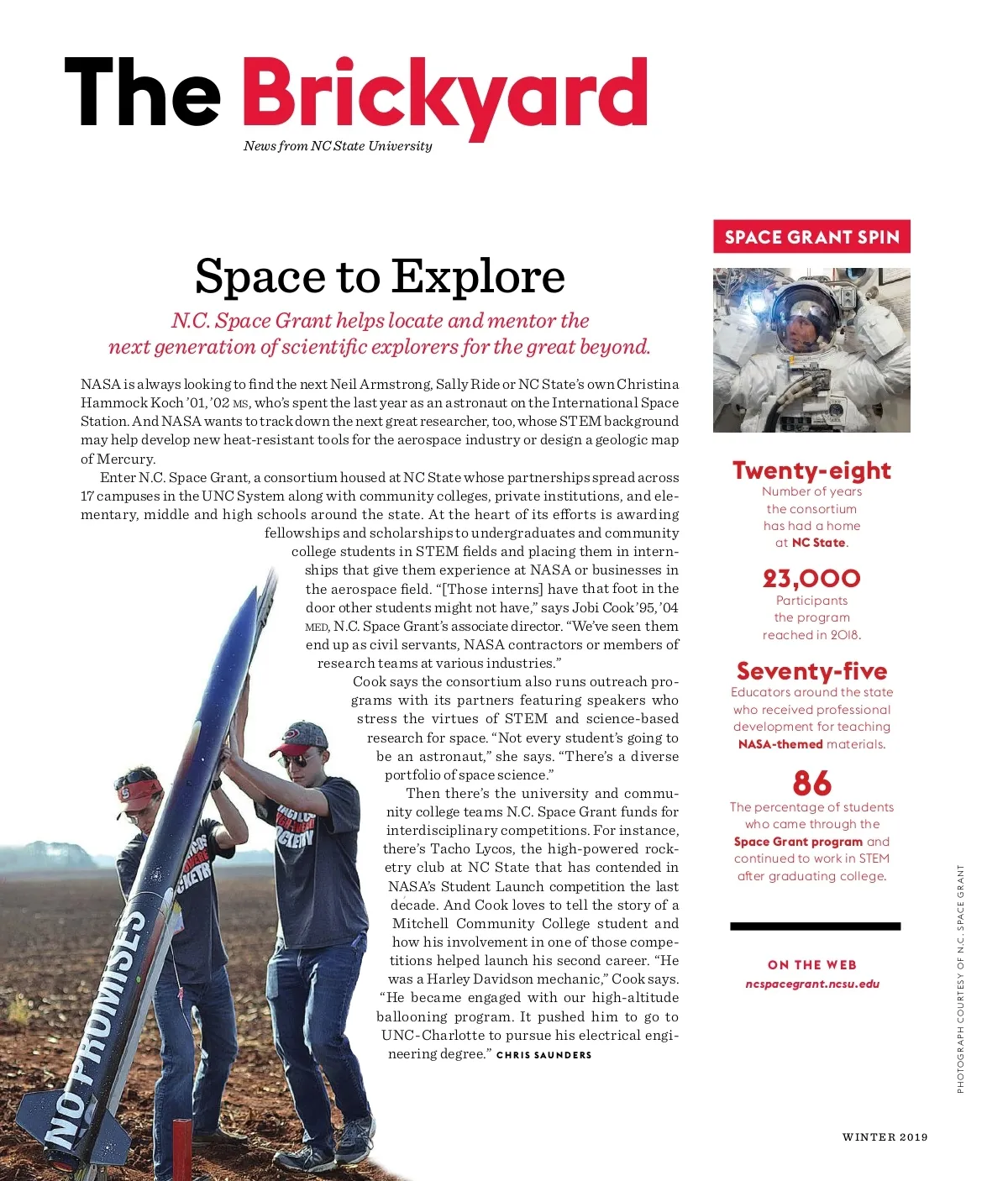 The Brickyard
News from NC State University

Space to Explore

N.C. Space Grant helps locate and mentor the next generation of scientific explorers for the great beyond.

NASA is always looking to find the next Neil Armstrong, Sally Ride or NC State's own Christina Hammock Koch '01, '02 MS, who's spent the last year as an astronaut on the International Space Station. And NASA wants to track down the next great researcher, too, whose STEM background may help develop new heat-resistant tools for the aerospace industry or design a geologic map of Mercury.

Enter N.C. Space Grant, a consortium housed at NC State whose partnerships spread across 17 campuses in the UNC System along with community colleges, private institutions, and elementary, middle and high schools around the state. At the heart of its efforts is awarding fellowships and scholarships to undergraduates and community college students in STEM fields and placing them in internships that give them experience at NASA or businesses in the aerospace field. "[Those interns] have that foot in the door other students might not have," says Jobi Cook '95, '04 MED, N.C. Space Grant's associate director. "We've seen them end up as civil servants, NASA contractors or members of research teams at various industries."

Cook says the consortium also runs outreach programs with its partners featuring speakers who stress the virtues of STEM and science-based research for space. "Not every student's going to be an astronaut," she says. "There's a diverse portfolio of space science."

Then there's the university and community college teams N.C. Space Grant funds for interdisciplinary competitions. For instance, there's Tacho Lycos, the high-powered rocketry club at NC State that has contended in NASA's Student Launch competition the last decade. And Cook loves to tell the story of a Mitchell Community College student and how his involvement in one of those competitions helped launch his second career. "He was a Harley Davidson mechanic," Cook says. "He became engaged with our high-altitude ballooning program. It pushed him to go to UNC-Charlotte to pursue his electrical engineering degree." CHRIS SAUNDERS

NO PROMISES

SPACE GRANT SPIN

Twenty-eight
Number of years the consortium has had a home at NC State.

23,000
Participants the program reached in 2018.

Seventy-five
Educators around the state who received professional development for teaching NASA-themed materials.

86
The percentage of students who came through the Space Grant program and continued to work in STEM after graduating college.

ON THE WEB
ncspacegrant.ncsu.edu

PHOTOGRAPH COURTESY OF N.C. SPACE GRANT

WINTER 2019